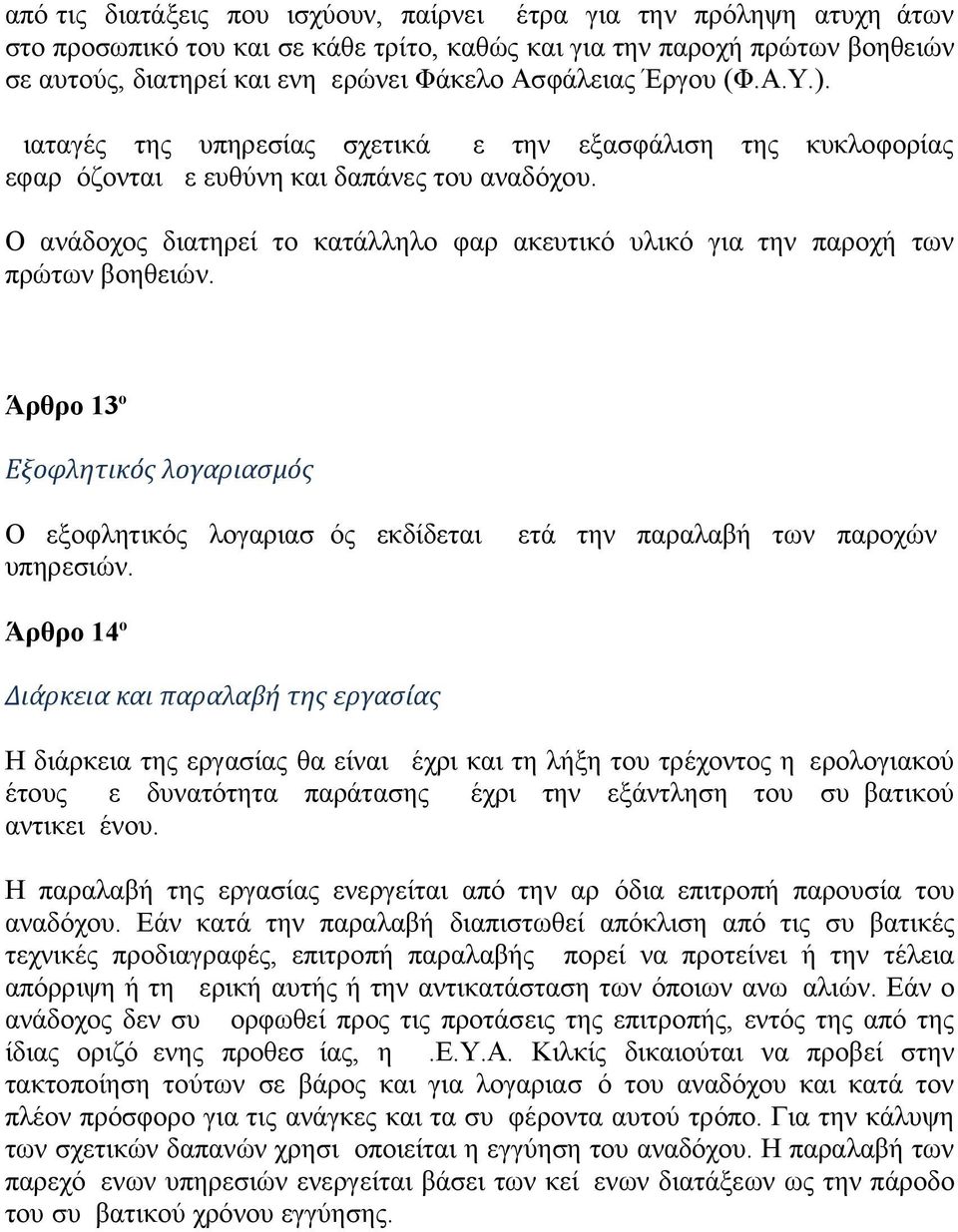 από τις διατάξεις που ισχύουν, παίρνει έτρα για την πρόληψη ατυχη άτων στο προσωπικό του και σε κάθε τρίτο, καθώς και για την παροχή πρώτων βοηθειών σε αυτούς, διατηρεί και ενη ερώνει Φάκελο Ασφάλειας Έργου (Φ.Α.Υ.).

ιαταγές της υπηρεσίας σχετικά ε την εξασφάλιση της κυκλοφορίας εφαρ όζονται ε ευθύνη και δαπάνες του αναδόχου.

Ο ανάδοχος διατηρεί το κατάλληλο φαρ ακευτικό υλικό για την παροχή των πρώτων βοηθειών.

Άρθρο 13º

Εξοφλητικός λογαριασμός

Ο εξοφλητικός λογαριασ ός εκδίδεται ετά την παραλαβή των παροχών υπηρεσιών.

Άρθρο 14º

Διάρκεια και παραλαβή της εργασίας

Η διάρκεια της εργασίας θα είναι έχρι και τη λήξη του τρέχοντος η ερολογιακού έτους ε δυνατότητα παράτασης έχρι την εξάντληση του συ βατικού αντικει ένου.

Η παραλαβή της εργασίας ενεργείται από την αρ όδια επιτροπή παρουσία του αναδόχου. Εάν κατά την παραλαβή διαπιστωθεί απόκλιση από τις συ βατικές τεχνικές προδιαγραφές, επιτροπή παραλαβής πορεί να προτείνει ή την τέλεια απόρριψη ή τη ερική αυτής ή την αντικατάσταση των όποιων ανω αλιών. Εάν ο ανάδοχος δεν συ ορφωθεί προς τις προτάσεις της επιτροπής, εντός της από της ίδιας οριζό ενης προθεσ ίας, η .Ε.Υ.Α. Κιλκίς δικαιούται να προβεί στην τακτοποίηση τούτων σε βάρος και για λογαριασ ό του αναδόχου και κατά τον πλέον πρόσφορο για τις ανάγκες και τα συ φέροντα αυτού τρόπο. Για την κάλυψη των σχετικών δαπανών χρησι οποιείται η εγγύηση του αναδόχου. Η παραλαβή των παρεχό ενων υπηρεσιών ενεργείται βάσει των κεί ενων διατάξεων ως την πάροδο του συ βατικού χρόνου εγγύησης.